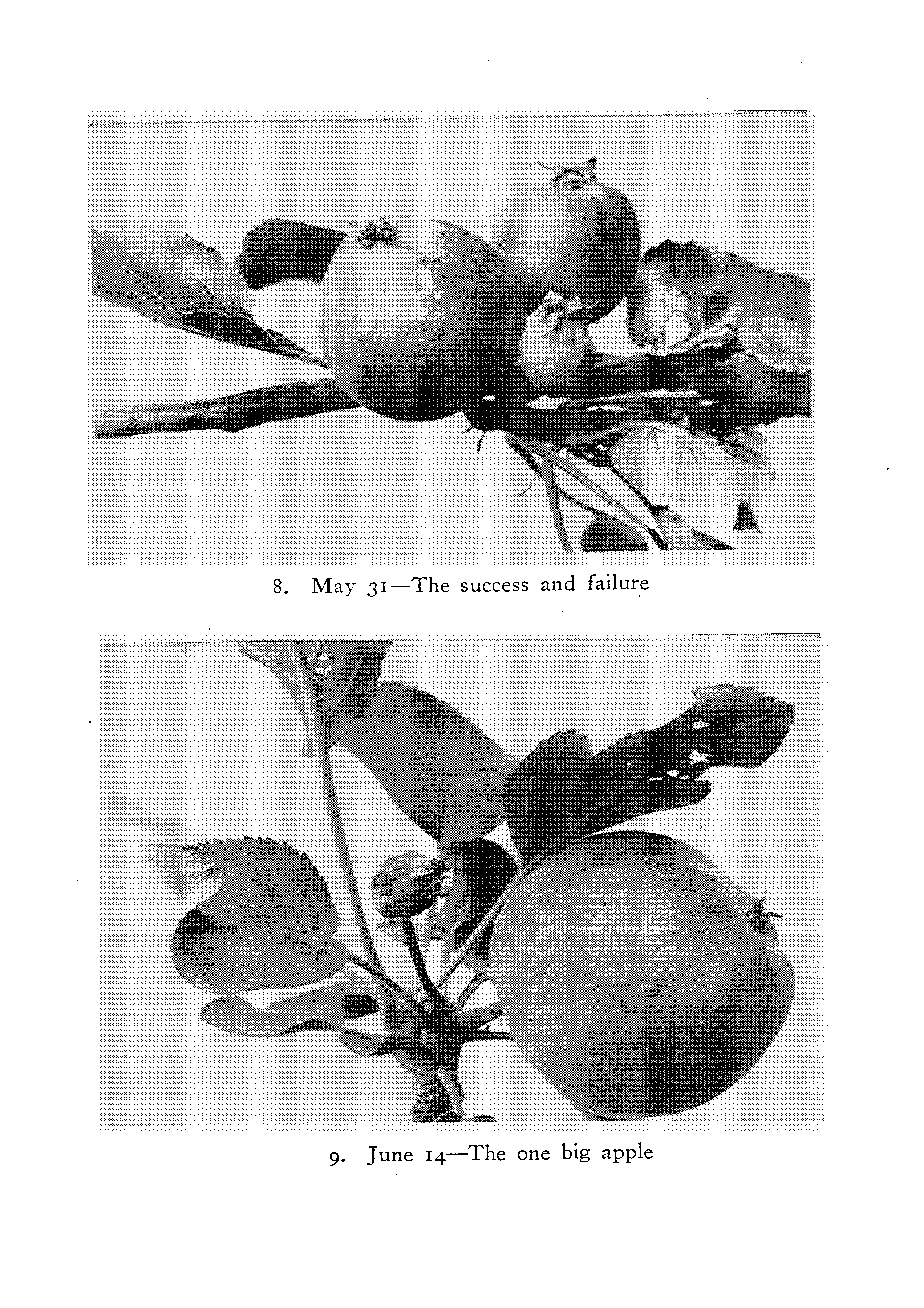 8. May 31—The success and failure

9. June 14—The one big apple